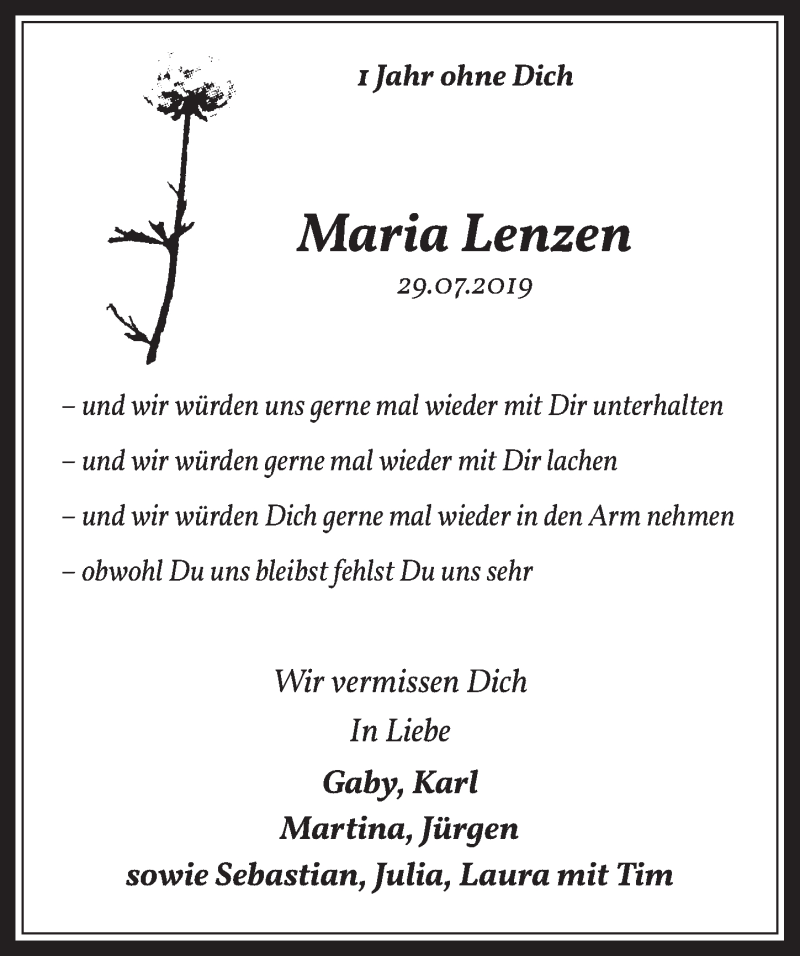 1 Jahr ohne Dich

Maria Lenzen

29.07.2019

– und wir würden uns gerne mal wieder mit Dir unterhalten

– und wir würden gerne mal wieder mit Dir lachen

– und wir würden Dich gerne mal wieder in den Arm nehmen

– obwohl Du uns bleibst fehlst Du uns sehr

Wir vermissen Dich
In Liebe

Gaby, Karl
Martina, Jürgen
sowie Sebastian, Julia, Laura mit Tim